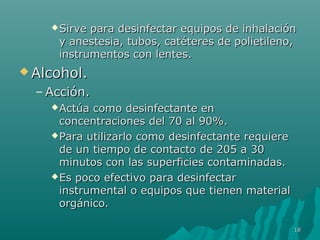 Sirve para desinfectar equipos de inhalación y anestesia, tubos, catéteres de polietileno, instrumentos con lentes.

Alcohol.

– Acción.

Actúa como desinfectante en concentraciones del 70 al 90%.

Para utilizarlo como desinfectante requiere de un tiempo de contacto de 205 a 30 minutos con las superficies contaminadas.

Es poco efectivo para desinfectar instrumental o equipos que tienen material orgánico.

18